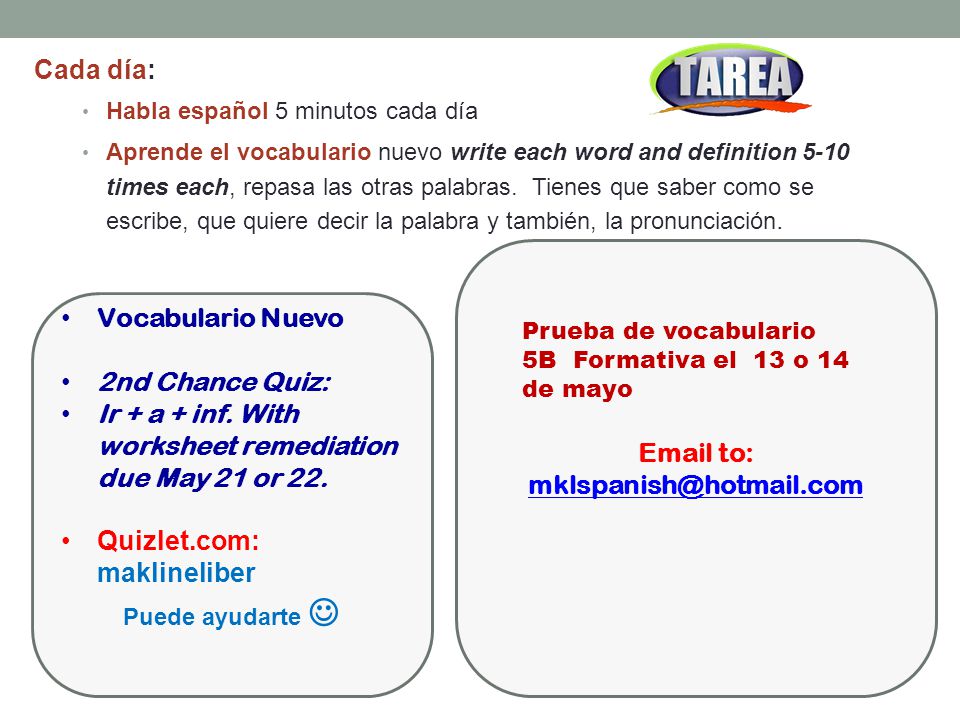 Cada día:

TAREA

• Habla español 5 minutos cada día

• Aprende el vocabulario nuevo write each word and definition 5-10 times each, repasa las otras palabras. Tienes que saber como se escribe, que quiere decir la palabra y también, la pronunciación.

• Vocabulario Nuevo

• 2nd Chance Quiz:
• Ir + a + inf. With worksheet remediation due May 21 or 22.

• Quizlet.com: maklineliber

Puede ayudarte ☺

Prueba de vocabulario 5B Formativa el 13 o 14 de mayo

Email to:
mklspanish@hotmail.com